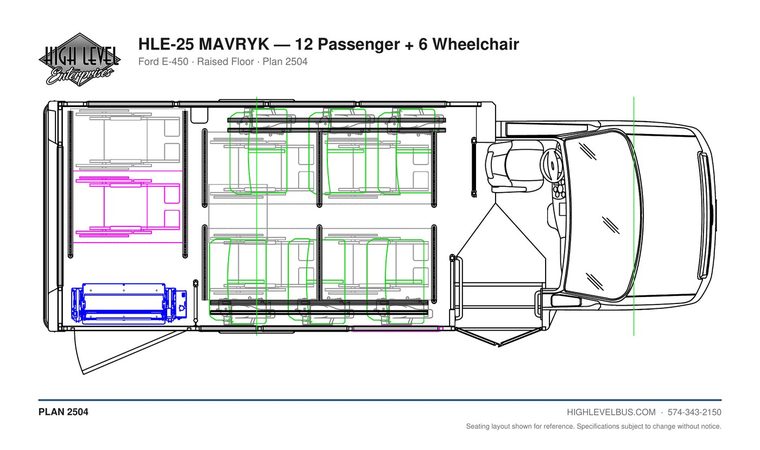 HIGH LEVEL
Enterprises

HLE-25 MAVRYK — 12 Passenger + 6 Wheelchair
Ford E-450 · Raised Floor · Plan 2504

PLAN 2504

HIGHLEVELBUS.COM · 574-343-2150
Seating layout shown for reference. Specifications subject to change without notice.